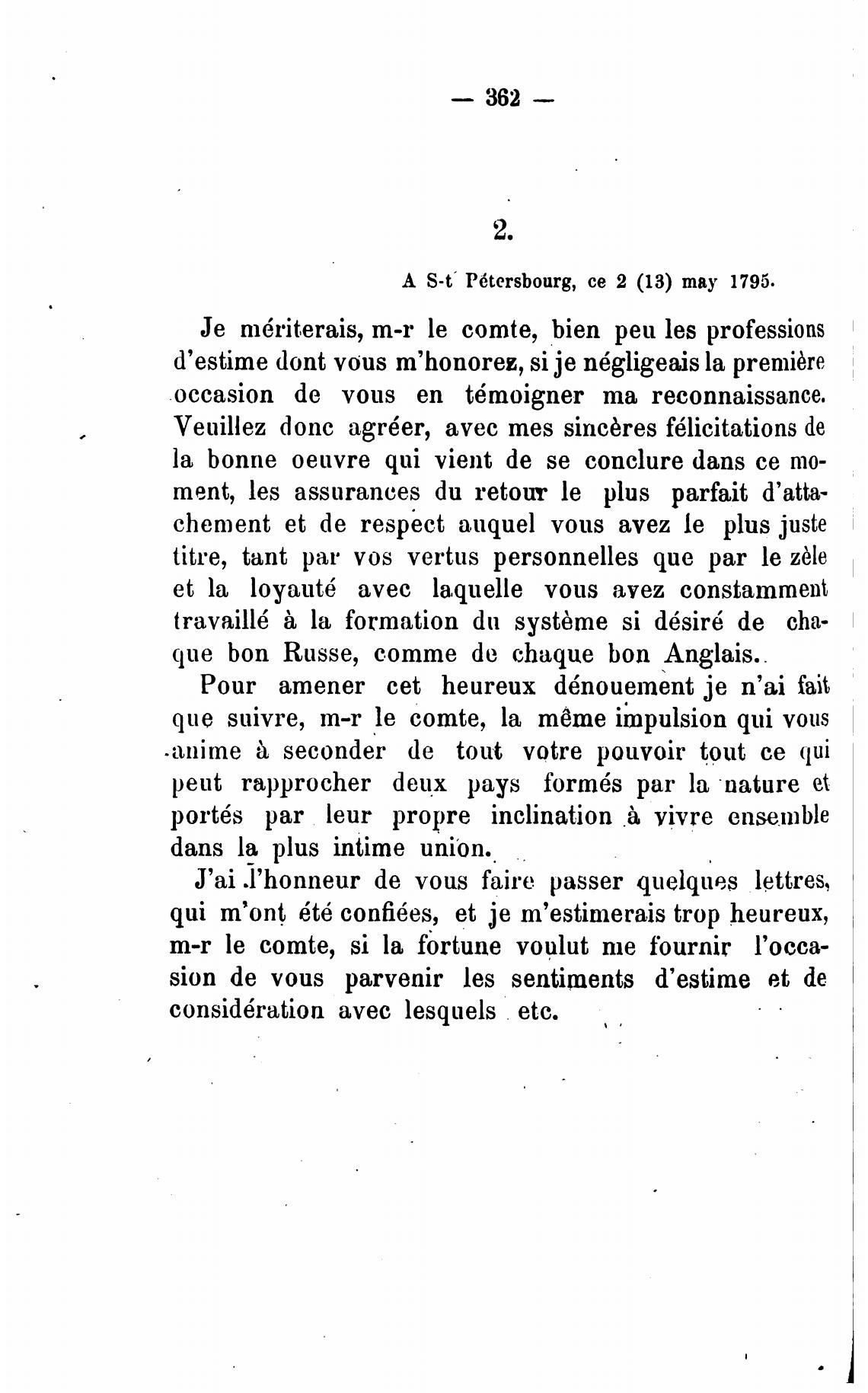 — 362 —

2.

A S-t Pétersbourg, ce 2 (13) may 1795.

Je mériterais, m-r le comte, bien peu les professions d'estime dont vous m'honorez, si je négligeais la première occasion de vous en témoigner ma reconnaissance. Veuillez donc agréer, avec mes sincères félicitations de la bonne oeuvre qui vient de se conclure dans ce moment, les assurances du retour le plus parfait d'attachement et de respect auquel vous avez le plus juste titre, tant par vos vertus personnelles que par le zèle et la loyauté avec laquelle vous avez constamment travaillé à la formation du système si désiré de chaque bon Russe, comme de chaque bon Anglais.

Pour amener cet heureux dénouement je n'ai fait que suivre, m-r le comte, la même impulsion qui vous anime à seconder de tout votre pouvoir tout ce qui peut rapprocher deux pays formés par la nature et portés par leur propre inclination à vivre ensemble dans la plus intime union.

J'ai l'honneur de vous faire passer quelques lettres, qui m'ont été confiées, et je m'estimerais trop heureux, m-r le comte, si la fortune voulut me fournir l'occasion de vous parvenir les sentiments d'estime et de considération avec lesquels etc.